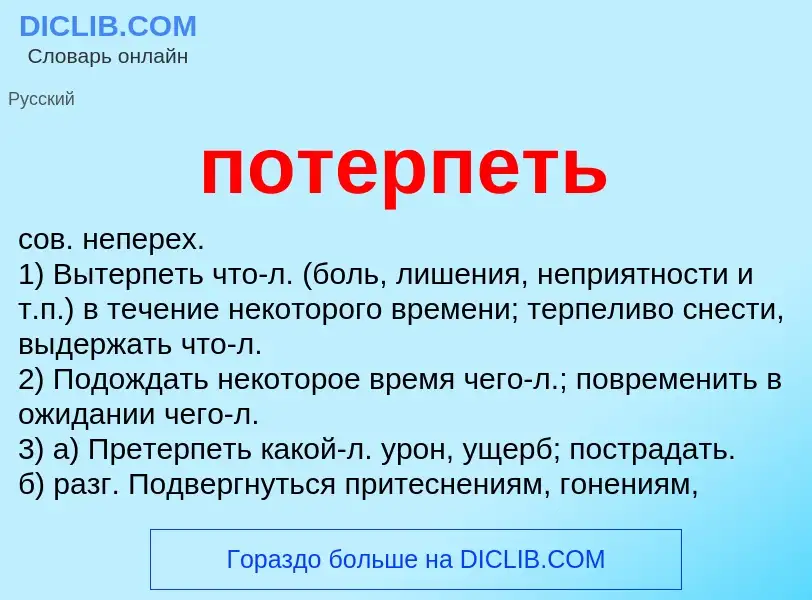 DICLIB.COM
Словарь онлайн

Русский

потерпеть

сов. неперех.
1) Вытерпеть что-л. (боль, лишения, неприятности и т.п.) в течение некоторого времени; терпеливо снести, выдержать что-л.
2) Подождать некоторое время чего-л.; повременить в ожидании чего-л.
3) а) Претерпеть какой-л. урон, ущерб; пострадать.
б) разг. Подвергнуться притеснениям, гонениям,

Гораздо больше на DICLIB.COM